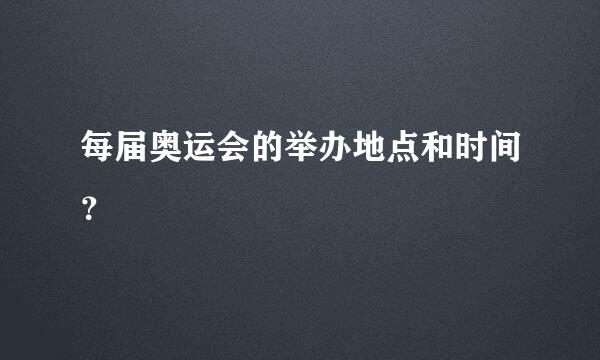 每届奥运会的举办地点和时间?